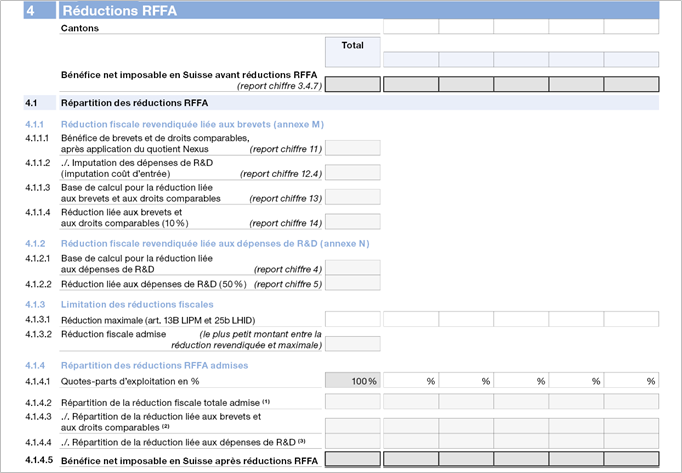 4 Réductions RFFA

Cantons

Total

Bénéfice net imposable en Suisse avant réductions RFFA (report chiffre 3.4.7)

4.1 Répartition des réductions RFFA

4.1.1 Réduction fiscale revendiquée liée aux brevets (annexe M)

4.1.1.1 Bénéfice de brevets et de droits comparables, après application du quotient Nexus (report chiffre 11)

4.1.1.2 ./. Imputation des dépenses de R&D (imputation coût d'entrée) (report chiffre 12.4)

4.1.1.3 Base de calcul pour la réduction liée aux brevets et aux droits comparables (report chiffre 13)

4.1.1.4 Réduction liée aux brevets et aux droits comparables (10 %) (report chiffre 14)

4.1.2 Réduction fiscale revendiquée liée aux dépenses de R&D (annexe N)

4.1.2.1 Base de calcul pour la réduction liée aux dépenses de R&D (report chiffre 4)

4.1.2.2 Réduction liée aux dépenses de R&D (50 %) (report chiffre 5)

4.1.3 Limitation des réductions fiscales

4.1.3.1 Réduction maximale (art. 13B LIPM et 25b LHID)

4.1.3.2 Réduction fiscale admise (le plus petit montant entre la réduction revendiquée et maximale)

4.1.4 Répartition des réductions RFFA admises

4.1.4.1 Quotes-parts d'exploitation en % 100 % % % % % %

4.1.4.2 Répartition de la réduction fiscale totale admise $^{(1)}$

4.1.4.3 ./. Répartition de la réduction liée aux brevets et aux droits comparables $^{(2)}$

4.1.4.4 ./. Répartition de la réduction liée aux dépenses de R&D $^{(3)}$

4.1.4.5 Bénéfice net imposable en Suisse après réductions RFFA